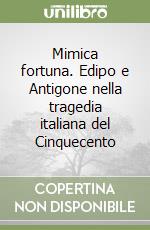 unilibro

Mimica fortuna. Edipo e Antigone nella tragedia italiana del Cinquecento

COPERTINA NON DISPONIBILE